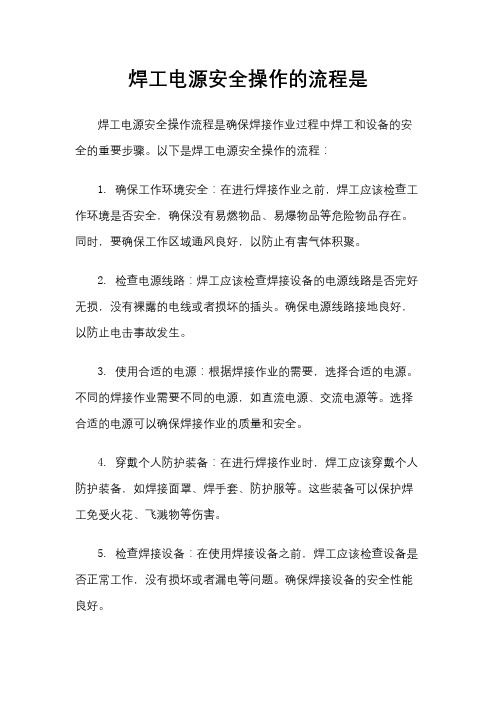 焊工电源安全操作的流程是

焊工电源安全操作流程是确保焊接作业过程中焊工和设备的安全的重要步骤。以下是焊工电源安全操作的流程：

1. 确保工作环境安全：在进行焊接作业之前，焊工应该检查工作环境是否安全，确保没有易燃物品、易爆物品等危险物品存在。同时，要确保工作区域通风良好，以防止有害气体积聚。

2. 检查电源线路：焊工应该检查焊接设备的电源线路是否完好无损，没有裸露的电线或者损坏的插头。确保电源线路接地良好，以防止电击事故发生。

3. 使用合适的电源：根据焊接作业的需要，选择合适的电源。不同的焊接作业需要不同的电源，如直流电源、交流电源等。选择合适的电源可以确保焊接作业的质量和安全。

4. 穿戴个人防护装备：在进行焊接作业时，焊工应该穿戴个人防护装备，如焊接面罩、焊手套、防护服等。这些装备可以保护焊工免受火花、飞溅物等伤害。

5. 检查焊接设备：在使用焊接设备之前，焊工应该检查设备是否正常工作，没有损坏或者漏电等问题。确保焊接设备的安全性能良好。